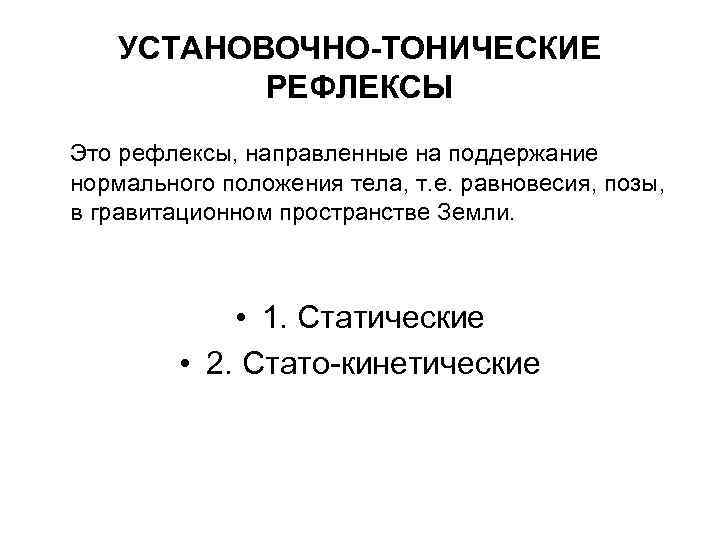 УСТАНОВОЧНО-ТОНИЧЕСКИЕ РЕФЛЕКСЫ

Это рефлексы, направленные на поддержание нормального положения тела, т.е. равновесия, позы, в гравитационном пространстве Земли.

• 1. Статические
• 2. Стато-кинетические